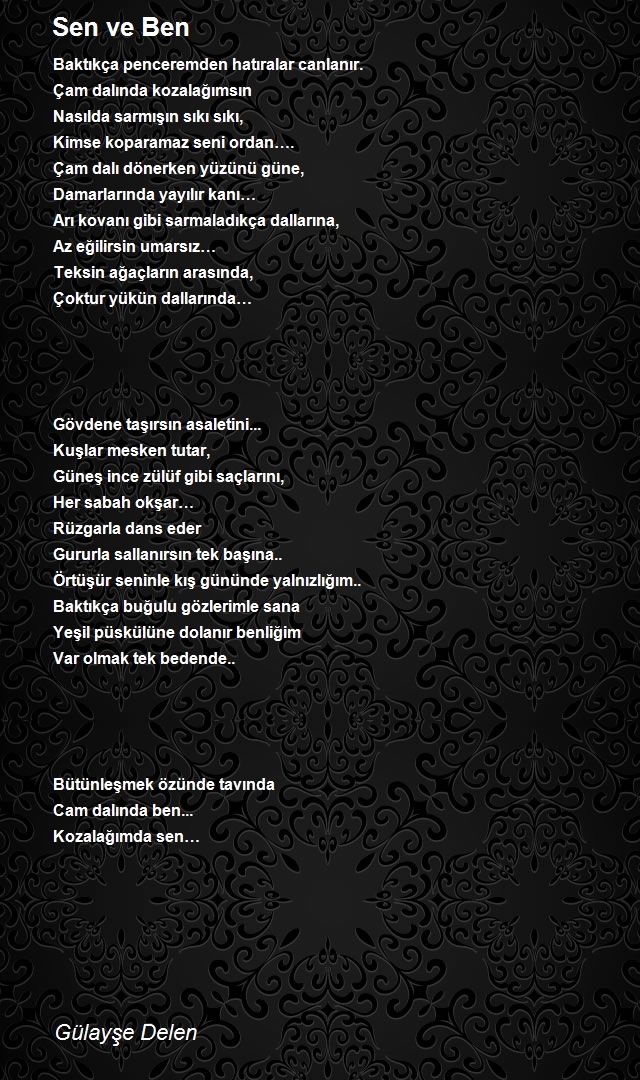 Sen ve Ben

Baktıkça penceremden hatıralar canlanır.
Çam dalında kozalağımsın
Nasılda sarmışın sıkı sıkı,
Kimse koparamaz seni ordan….
Çam dalı dönerken yüzünü güne,
Damarlarında yayılır kanı…
Arı kovanı gibi sarmaladıkça dallarına,
Az eğilirsin umarsız…
Teksin ağaçların arasında,
Çoktur yükün dallarında…

Gövdene taşırsın asaletini...
Kuşlar mesken tutar,
Güneş ince zülüf gibi saçlarını,
Her sabah okşar…
Rüzgarla dans eder
Gururla sallanırsın tek başına..
Örtüşür seninle kış gününde yalnızlığım..
Baktıkça buğulu gözlerimle sana
Yeşil püskülüne dolanır benliğim
Var olmak tek bedende..

Bütünleşmek özünde tavında
Cam dalında ben...
Kozalağımda sen…

Gülayşe Delen